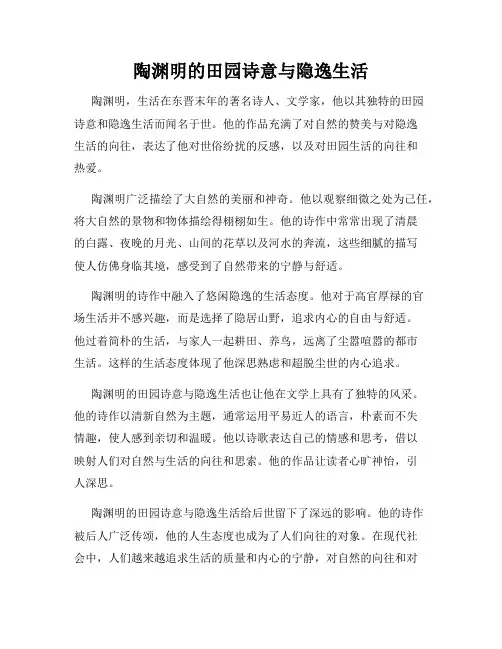 陶渊明的田园诗意与隐逸生活

陶渊明，生活在东晋末年的著名诗人、文学家，他以其独特的田园诗意和隐逸生活而闻名于世。他的作品充满了对自然的赞美与对隐逸生活的向往，表达了他对世俗纷扰的反感，以及对田园生活的向往和热爱。

陶渊明广泛描绘了大自然的美丽和神奇。他以观察细微之处为己任，将大自然的景物和物体描绘得栩栩如生。他的诗作中常常出现了清晨的白露、夜晚的月光、山间的花草以及河水的奔流，这些细腻的描写使人仿佛身临其境，感受到了自然带来的宁静与舒适。

陶渊明的诗作中融入了悠闲隐逸的生活态度。他对于高官厚禄的官场生活并不感兴趣，而是选择了隐居山野，追求内心的自由与舒适。他过着简朴的生活，与家人一起耕田、养鸟，远离了尘嚣喧嚣的都市生活。这样的生活态度体现了他深思熟虑和超脱尘世的内心追求。

陶渊明的田园诗意与隐逸生活也让他在文学上具有了独特的风采。他的诗作以清新自然为主题，通常运用平易近人的语言，朴素而不失情趣，使人感到亲切和温暖。他以诗歌表达自己的情感和思考，借以映射人们对自然与生活的向往和思索。他的作品让读者心旷神怡，引人深思。

陶渊明的田园诗意与隐逸生活给后世留下了深远的影响。他的诗作被后人广泛传颂，他的人生态度也成为了人们向往的对象。在现代社会中，人们越来越追求生活的质量和内心的宁静，对自然的向往和对